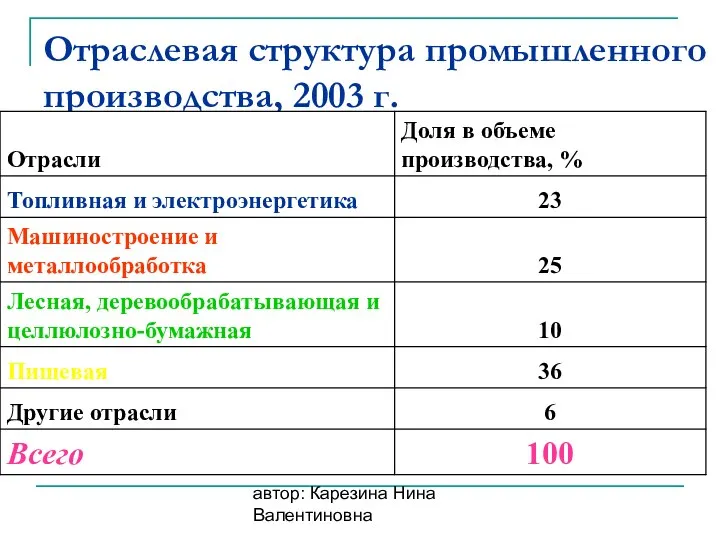 Отраслевая структура промышленного производства, 2003 г.

| Отрасли | Доля в объеме производства, % |
|---|---|
| Топливная и электроэнергетика | 23 |
| Машиностроение и металлообработка | 25 |
| Лесная, деревообрабатывающая и целлюлозно-бумажная | 10 |
| Пищевая | 36 |
| Другие отрасли | 6 |
| Всего | 100 |

автор: Карезина Нина Валентиновна